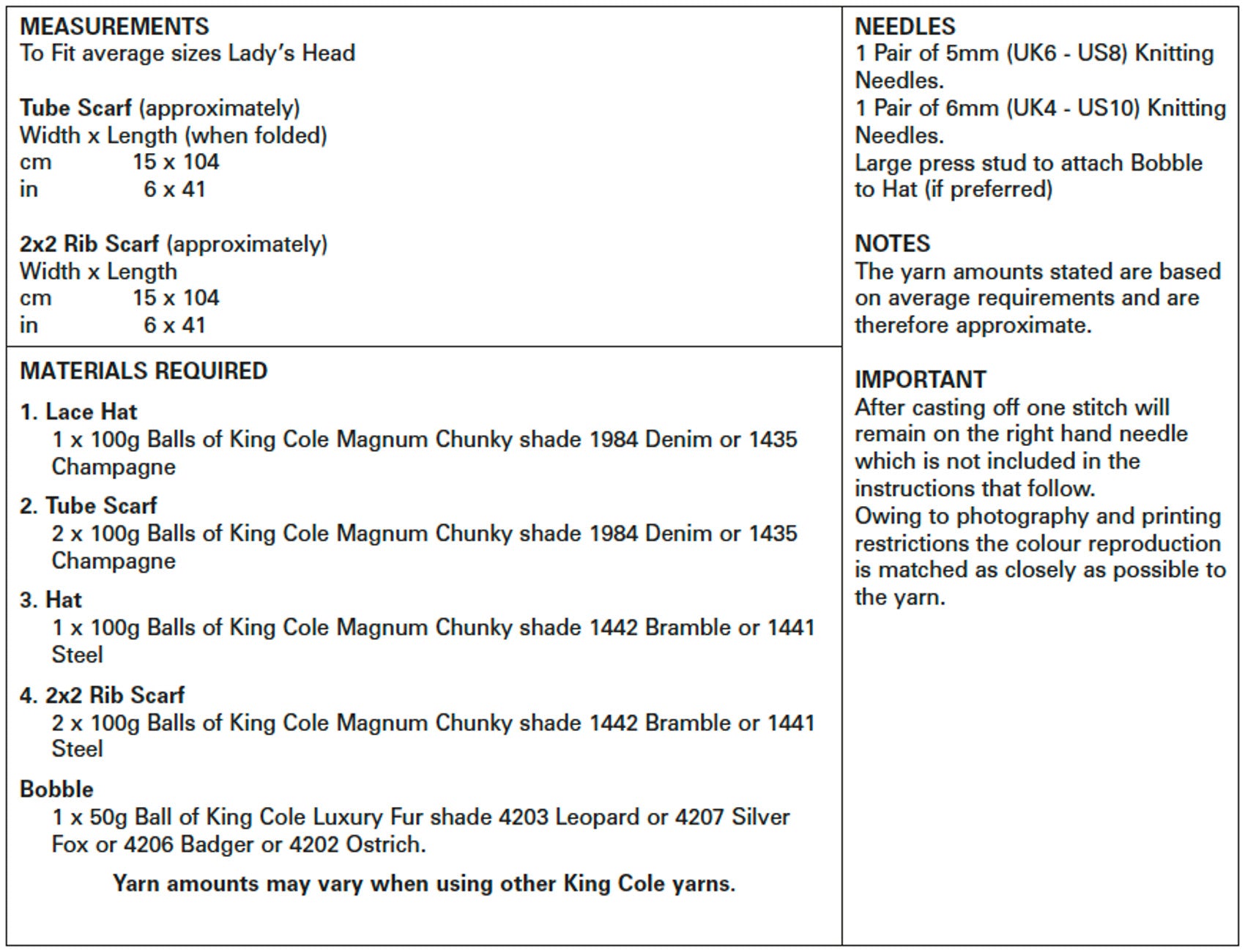 MEASUREMENTS
To Fit average sizes Lady's Head

Tube Scarf (approximately)
Width x Length (when folded)
cm 15 x 104
in 6 x 41

2x2 Rib Scarf (approximately)
Width x Length
cm 15 x 104
in 6 x 41

MATERIALS REQUIRED

1. Lace Hat
1 x 100g Balls of King Cole Magnum Chunky shade 1984 Denim or 1435 Champagne

2. Tube Scarf
2 x 100g Balls of King Cole Magnum Chunky shade 1984 Denim or 1435 Champagne

3. Hat
1 x 100g Balls of King Cole Magnum Chunky shade 1442 Bramble or 1441 Steel

4. 2x2 Rib Scarf
2 x 100g Balls of King Cole Magnum Chunky shade 1442 Bramble or 1441 Steel

Bobble
1 x 50g Ball of King Cole Luxury Fur shade 4203 Leopard or 4207 Silver Fox or 4206 Badger or 4202 Ostrich.

Yarn amounts may vary when using other King Cole yarns.

NEEDLES
1 Pair of 5mm (UK6 - US8) Knitting Needles.
1 Pair of 6mm (UK4 - US10) Knitting Needles.
Large press stud to attach Bobble to Hat (if preferred)

NOTES
The yarn amounts stated are based on average requirements and are therefore approximate.

IMPORTANT
After casting off one stitch will remain on the right hand needle which is not included in the instructions that follow.
Owing to photography and printing restrictions the colour reproduction is matched as closely as possible to the yarn.